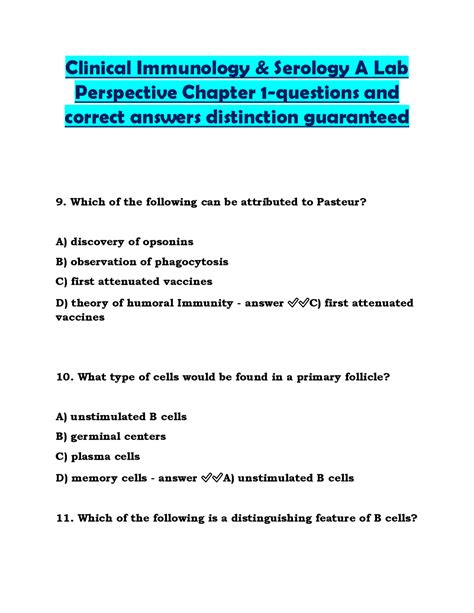 Clinical Immunology & Serology A Lab Perspective Chapter 1-questions and correct answers distinction guaranteed

9. Which of the following can be attributed to Pasteur?

A) discovery of opsonins

B) observation of phagocytosis

C) first attenuated vaccines

D) theory of humoral Immunity - answer ✓✓C) first attenuated vaccines

10. What type of cells would be found in a primary follicle?

A) unstimulated B cells

B) germinal centers

C) plasma cells

D) memory cells - answer ✓✓A) unstimulated B cells

11. Which of the following is a distinguishing feature of B cells?